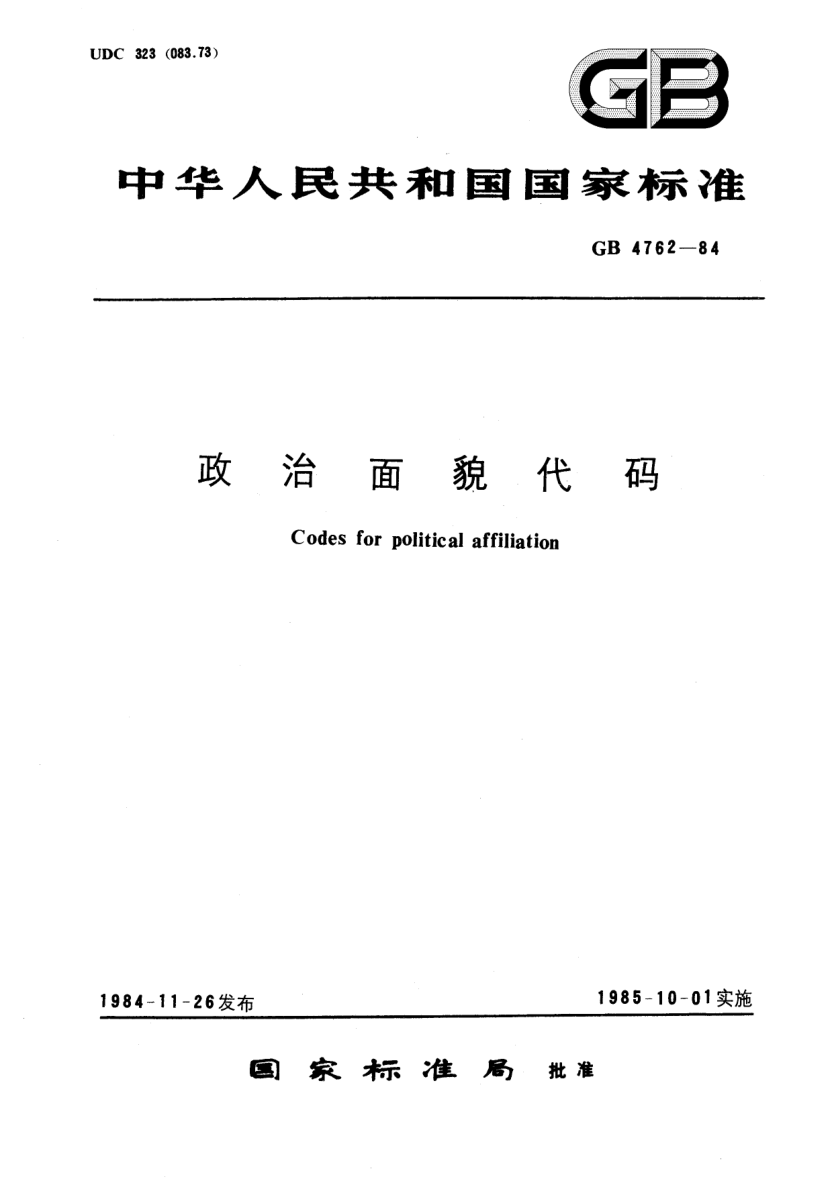 UDC 323 (083.73)

GB

中华人民共和国国家标准

GB 4762—84

政治面貌代码

Codes for political affiliation

1984-11-26发布 1985-10-01实施

国家标准局 批准